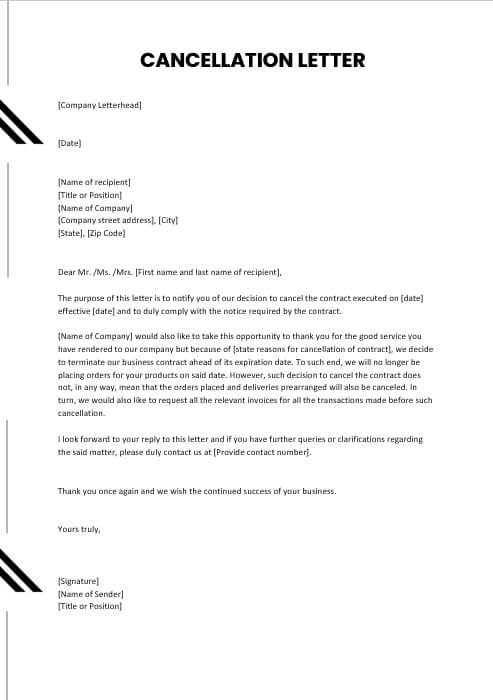 CANCELLATION LETTER

[Company Letterhead]

[Date]

[Name of recipient]
[Title or Position]
[Name of Company]
[Company street address], [City]
[State], [Zip Code]

Dear Mr. /Ms. /Mrs. [First name and last name of recipient],

The purpose of this letter is to notify you of our decision to cancel the contract executed on [date] effective [date] and to duly comply with the notice required by the contract.

[Name of Company] would also like to take this opportunity to thank you for the good service you have rendered to our company but because of [state reasons for cancellation of contract], we decide to terminate our business contract ahead of its expiration date. To such end, we will no longer be placing orders for your products on said date. However, such decision to cancel the contract does not, in any way, mean that the orders placed and deliveries prearranged will also be canceled. In turn, we would also like to request all the relevant invoices for all the transactions made before such cancellation.

I look forward to your reply to this letter and if you have further queries or clarifications regarding the said matter, please duly contact us at [Provide contact number].

Thank you once again and we wish the continued success of your business.

Yours truly,

[Signature]
[Name of Sender]
[Title or Position]